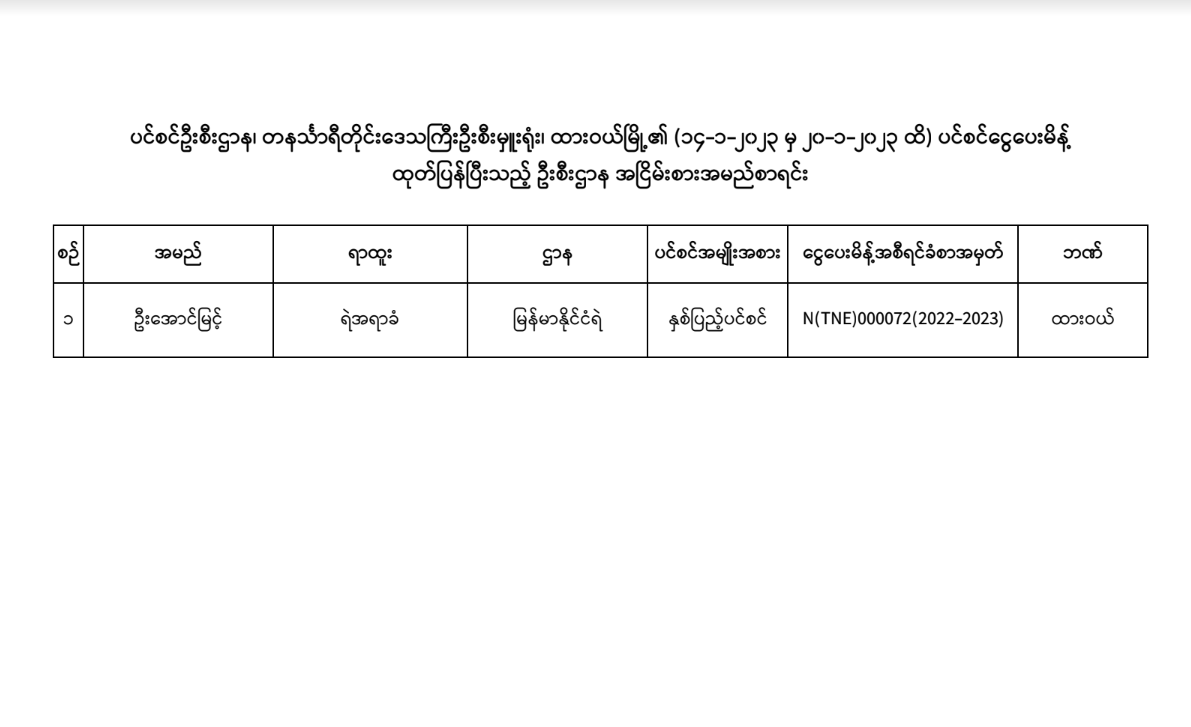 ပင်စင်ဦးစီးဌာန၊ တနင်္သာရီတိုင်းဒေသကြီးဦးစီးမှူးရုံး၊ ထားဝယ်မြို့၏ (၁၄-၁-၂၀၂၃ မှ ၂၀-၁-၂၀၂၃ ထိ) ပင်စင်ငွေပေးမိန့် ထုတ်ပြန်ပြီးသည့် ဦးစီးဌာန အငြိမ်းစားအမည်စာရင်း

| စဉ် | အမည် | ရာထူး | ဌာန | ပင်စင်အမျိုးအစား | ငွေပေးမိန့်အစီရင်ခံစာအမှတ် | ဘဏ် |
|---|---|---|---|---|---|---|
| ၁ | ဦးအောင်မြင့် | ရဲအရာခံ | မြန်မာနိုင်ငံရဲ | နှစ်ပြည့်ပင်စင် | N(TNE)000072(2022-2023) | ထားဝယ် |